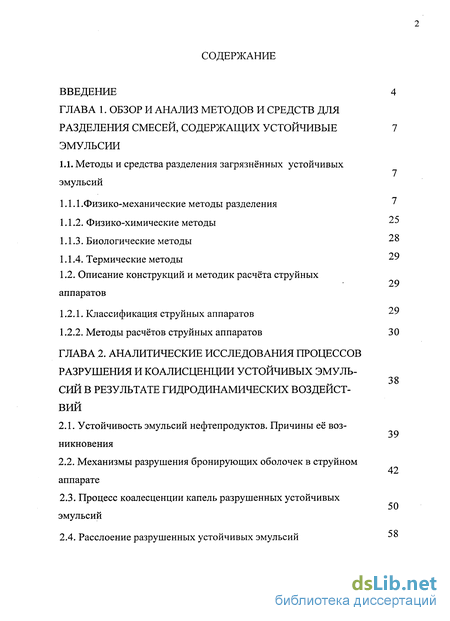 2

СОДЕРЖАНИЕ

| | |
|---|---|
| ВВЕДЕНИЕ | 4 |
| ГЛАВА 1. ОБЗОР И АНАЛИЗ МЕТОДОВ И СРЕДСТВ ДЛЯ РАЗДЕЛЕНИЯ СМЕСЕЙ, СОДЕРЖАЩИХ УСТОЙЧИВЫЕ ЭМУЛЬСИИ | 7 |
| 1.1. Методы и средства разделения загрязнённых устойчивых эмульсий | 7 |
| 1.1.1.Физико-механические методы разделения | 7 |
| 1.1.2. Физико-химические методы | 25 |
| 1.1.3. Биологические методы | 28 |
| 1.1.4. Термические методы | 29 |
| 1.2. Описание конструкций и методик расчёта струйных аппаратов | 29 |
| 1.2.1. Классификация струйных аппаратов | 29 |
| 1.2.2. Методы расчётов струйных аппаратов | 30 |
| ГЛАВА 2. АНАЛИТИЧЕСКИЕ ИССЛЕДОВАНИЯ ПРОЦЕССОВ РАЗРУШЕНИЯ И КОАЛИСЦЕНЦИИ УСТОЙЧИВЫХ ЭМУЛЬСИЙ В РЕЗУЛЬТАТЕ ГИДРОДИНАМИЧЕСКИХ ВОЗДЕЙСТВИЙ | 38 |
| 2.1. Устойчивость эмульсий нефтепродуктов. Причины её возникновения | 39 |
| 2.2. Механизмы разрушения бронирующих оболочек в струйном аппарате | 42 |
| 2.3. Процесс коалесценции капель разрушенных устойчивых эмульсий | 50 |
| 2.4. Расслоение разрушенных устойчивых эмульсий | 58 |

dsLib.net
библиотека диссертаций